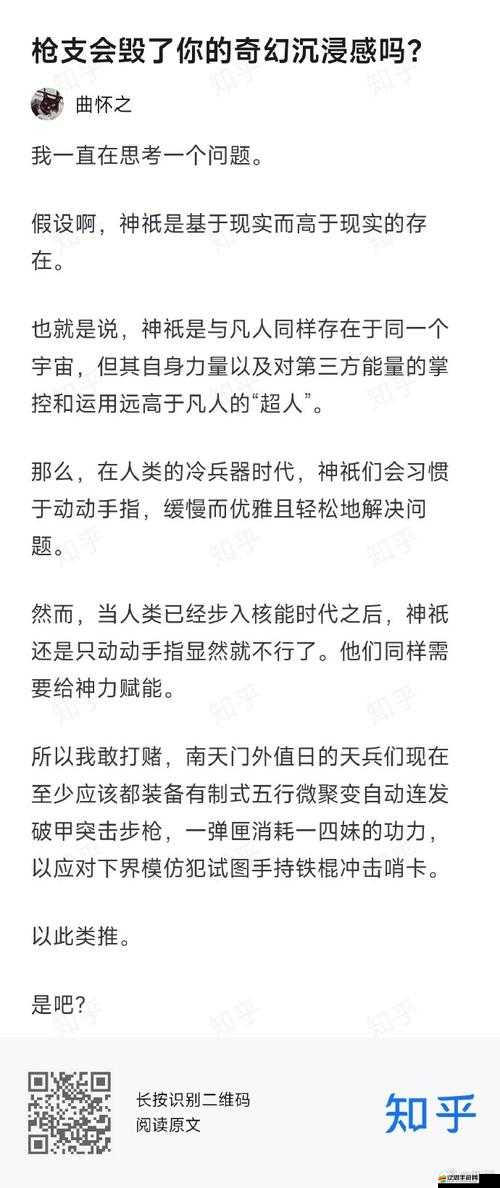 枪支会毁了你的奇幻沉浸感吗？

曲怀之

我一直在思考一个问题。

假设啊，神祇是基于现实而高于现实的存在。

也就是说，神祇是与凡人同样存在于同一个宇宙，但其自身力量以及对第三方能量的掌控和运用远高于凡人的“超人”。

那么，在人类的冷兵器时代，神祇们会习惯于动动手指，缓慢而优雅且轻松地解决问题。

然而，当人类已经步入核能时代之后，神祇还是只动动手指显然就不行了。他们同样需要给神力赋能。

所以我敢打赌，南天门外值日的天兵们现在至少应该都装备有制式五行微聚变自动连发破甲突击步枪，一弹匣消耗一四妹的功力，以应对下界模仿犯试图手持铁棍冲击哨卡。

以此类推。

是吧？

长按识别二维码
阅读原文

知乎